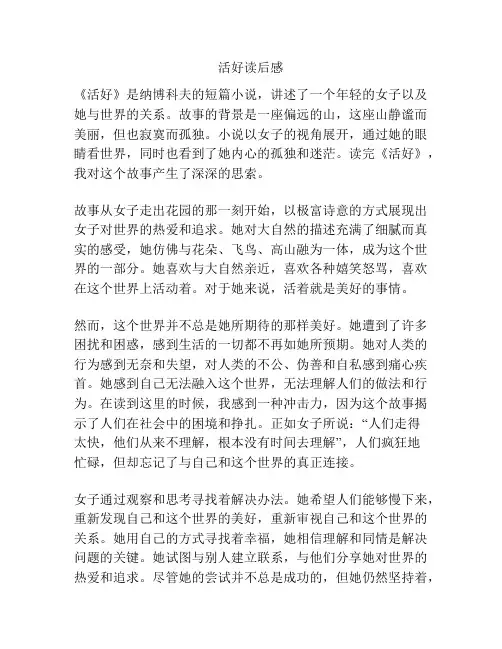 活好读后感

《活好》是纳博科夫的短篇小说，讲述了一个年轻的女子以及她与世界的关系。故事的背景是一座偏远的山，这座山静谧而美丽，但也寂寞而孤独。小说以女子的视角展开，通过她的眼睛看世界，同时也看到了她内心的孤独和迷茫。读完《活好》，我对这个故事产生了深深的思索。

故事从女子走出花园的那一刻开始，以极富诗意的方式展现出女子对世界的热爱和追求。她对大自然的描述充满了细腻而真实的感受，她仿佛与花朵、飞鸟、高山融为一体，成为这个世界的一部分。她喜欢与大自然亲近，喜欢各种嬉笑怒骂，喜欢在这个世界上活动着。对于她来说，活着就是美好的事情。

然而，这个世界并不总是她所期待的那样美好。她遭到了许多困扰和困惑，感到生活的一切都不再如她所预期。她对人类的行为感到无奈和失望，对人类的不公、伪善和自私感到痛心疾首。她感到自己无法融入这个世界，无法理解人们的做法和行为。在读到这里的时候，我感到一种冲击力，因为这个故事揭示了人们在社会中的困境和挣扎。正如女子所说：“人们走得太快，他们从来不理解，根本没有时间去理解”，人们疯狂地忙碌，但却忘记了与自己和这个世界的真正连接。

女子通过观察和思考寻找着解决办法。她希望人们能够慢下来，重新发现自己和这个世界的美好，重新审视自己和这个世界的关系。她用自己的方式寻找着幸福，她相信理解和同情是解决问题的关键。她试图与别人建立联系，与他们分享她对世界的热爱和追求。尽管她的尝试并不总是成功的，但她仍然坚持着，